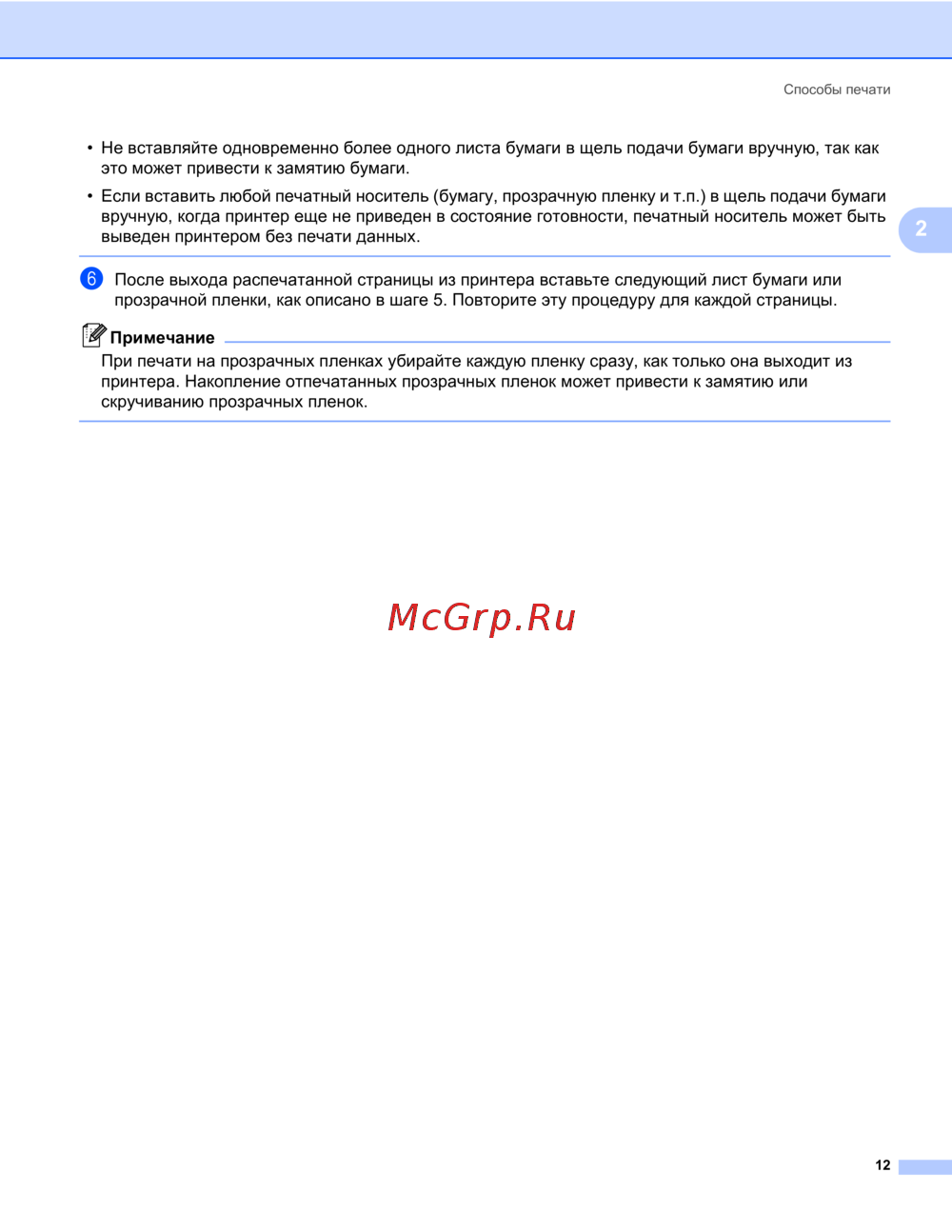 Способы печати

• Не вставляйте одновременно более одного листа бумаги в щель подачи бумаги вручную, так как это может привести к замятию бумаги.

• Если вставить любой печатный носитель (бумагу, прозрачную пленку и т.п.) в щель подачи бумаги вручную, когда принтер еще не приведен в состояние готовности, печатный носитель может быть выведен принтером без печати данных.

2

6 После выхода распечатанной страницы из принтера вставьте следующий лист бумаги или прозрачной пленки, как описано в шаге 5. Повторите эту процедуру для каждой страницы.

Примечание

При печати на прозрачных пленках убирайте каждую пленку сразу, как только она выходит из принтера. Накопление отпечатанных прозрачных пленок может привести к замятию или скручиванию прозрачных пленок.

McGrp.Ru

12